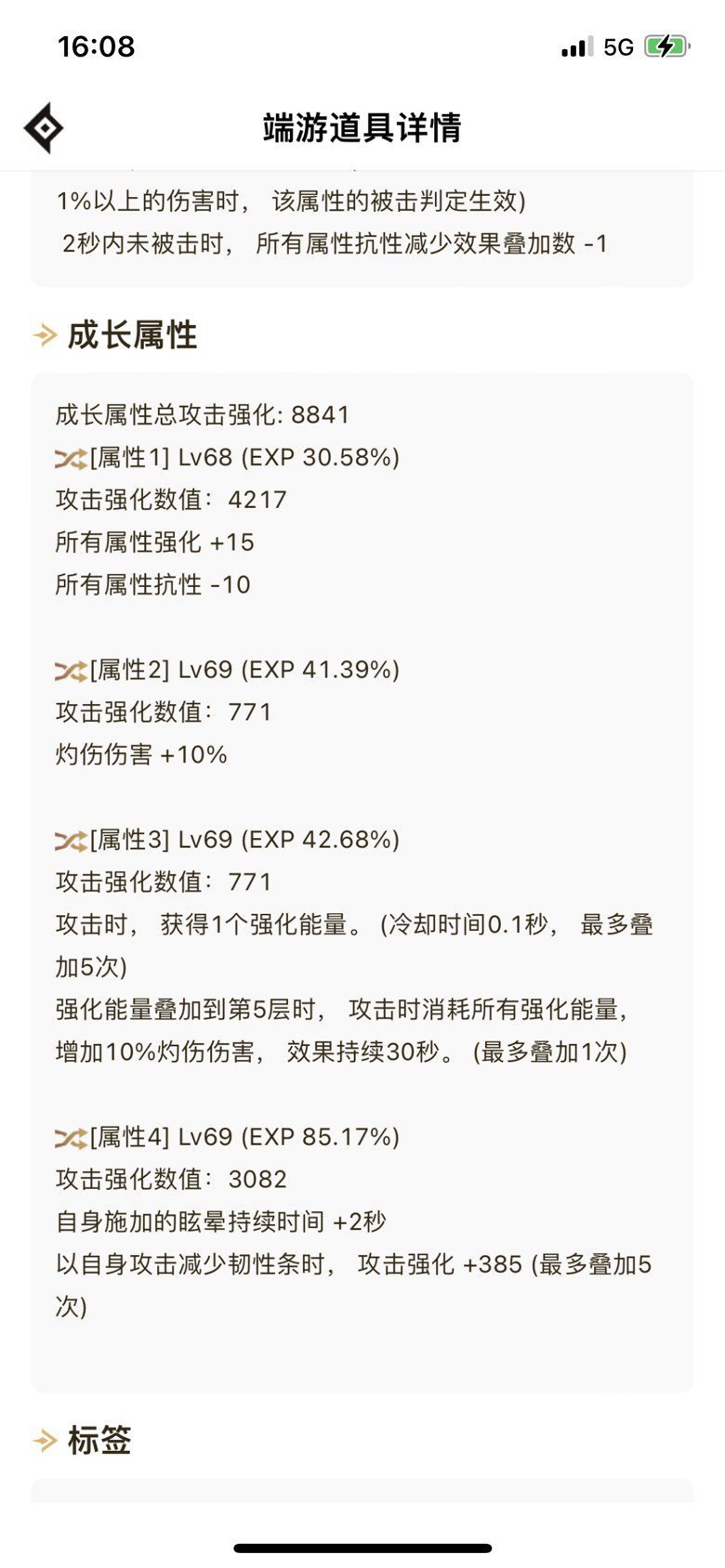 16:08

5G

端游道具详情

1%以上的伤害时， 该属性的被击判定生效)
2秒内未被击时， 所有属性抗性减少效果叠加数 -1

成长属性

成长属性总攻击强化: 8841
[属性1] Lv68 (EXP 30.58%)
攻击强化数值： 4217
所有属性强化 +15
所有属性抗性 -10

[属性2] Lv69 (EXP 41.39%)
攻击强化数值： 771
灼伤伤害 +10%

[属性3] Lv69 (EXP 42.68%)
攻击强化数值： 771
攻击时， 获得1个强化能量。 (冷却时间0.1秒， 最多叠加5次)
强化能量叠加到第5层时， 攻击时消耗所有强化能量， 增加10%灼伤伤害， 效果持续30秒。 (最多叠加1次)

[属性4] Lv69 (EXP 85.17%)
攻击强化数值： 3082
自身施加的眩晕持续时间 +2秒
以自身攻击减少韧性条时， 攻击强化 +385 (最多叠加5次)

标签